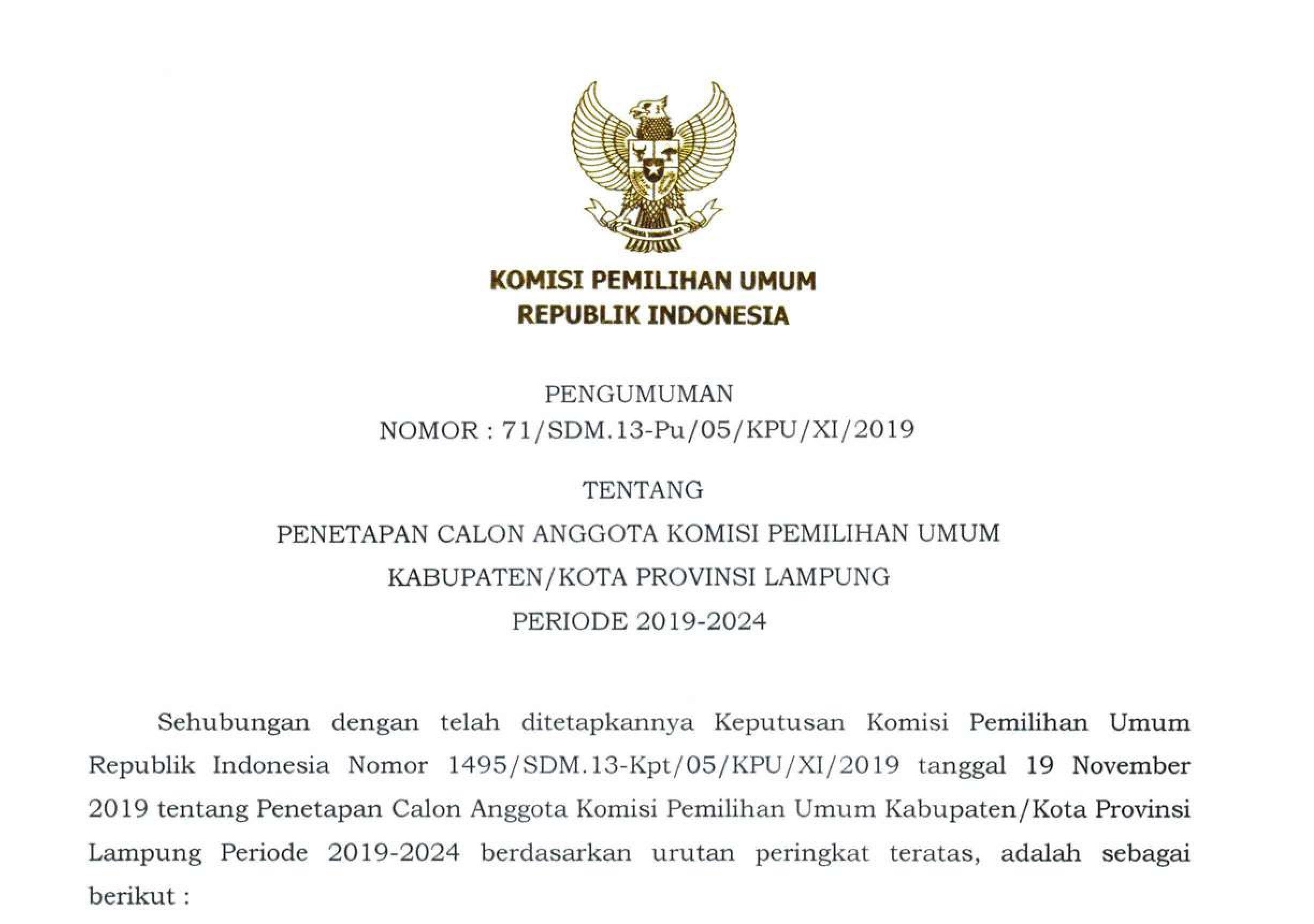 KOMISI PEMILIHAN UMUM
REPUBLIK INDONESIA

PENGUMUMAN
NOMOR : 71/SDM.13-Pu/05/KPU/XI/2019

TENTANG
PENETAPAN CALON ANGGOTA KOMISI PEMILIHAN UMUM
KABUPATEN/KOTA PROVINSI LAMPUNG
PERIODE 2019-2024

Sehubungan dengan telah ditetapkannya Keputusan Komisi Pemilihan Umum Republik Indonesia Nomor 1495/SDM.13-Kpt/05/KPU/XI/2019 tanggal 19 November 2019 tentang Penetapan Calon Anggota Komisi Pemilihan Umum Kabupaten/Kota Provinsi Lampung Periode 2019-2024 berdasarkan urutan peringkat teratas, adalah sebagai berikut :